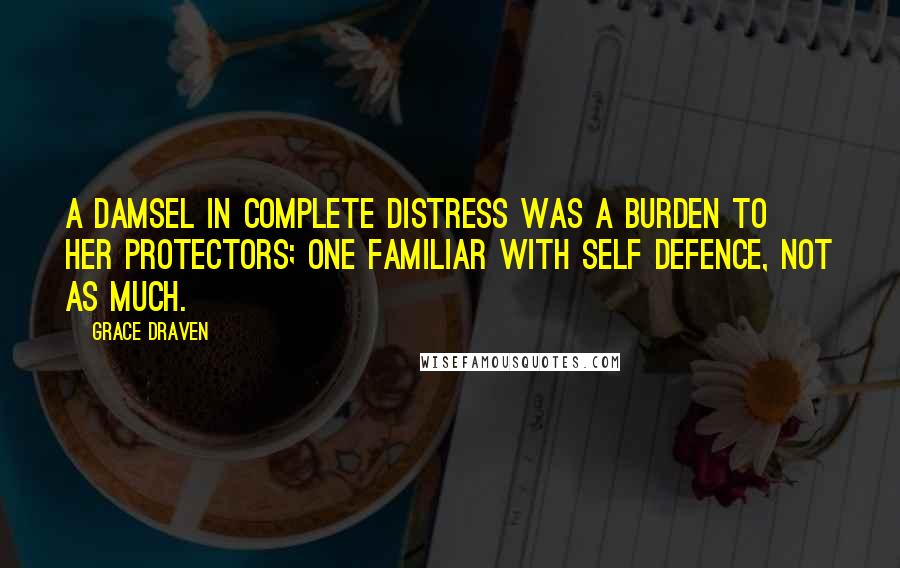 A DAMSEL IN COMPLETE DISTRESS WAS A BURDEN TO HER PROTECTORS; ONE FAMILIAR WITH SELF DEFENCE, NOT AS MUCH.

GRACE DRAVEN

WISEFAMOUSQUOTES.COM